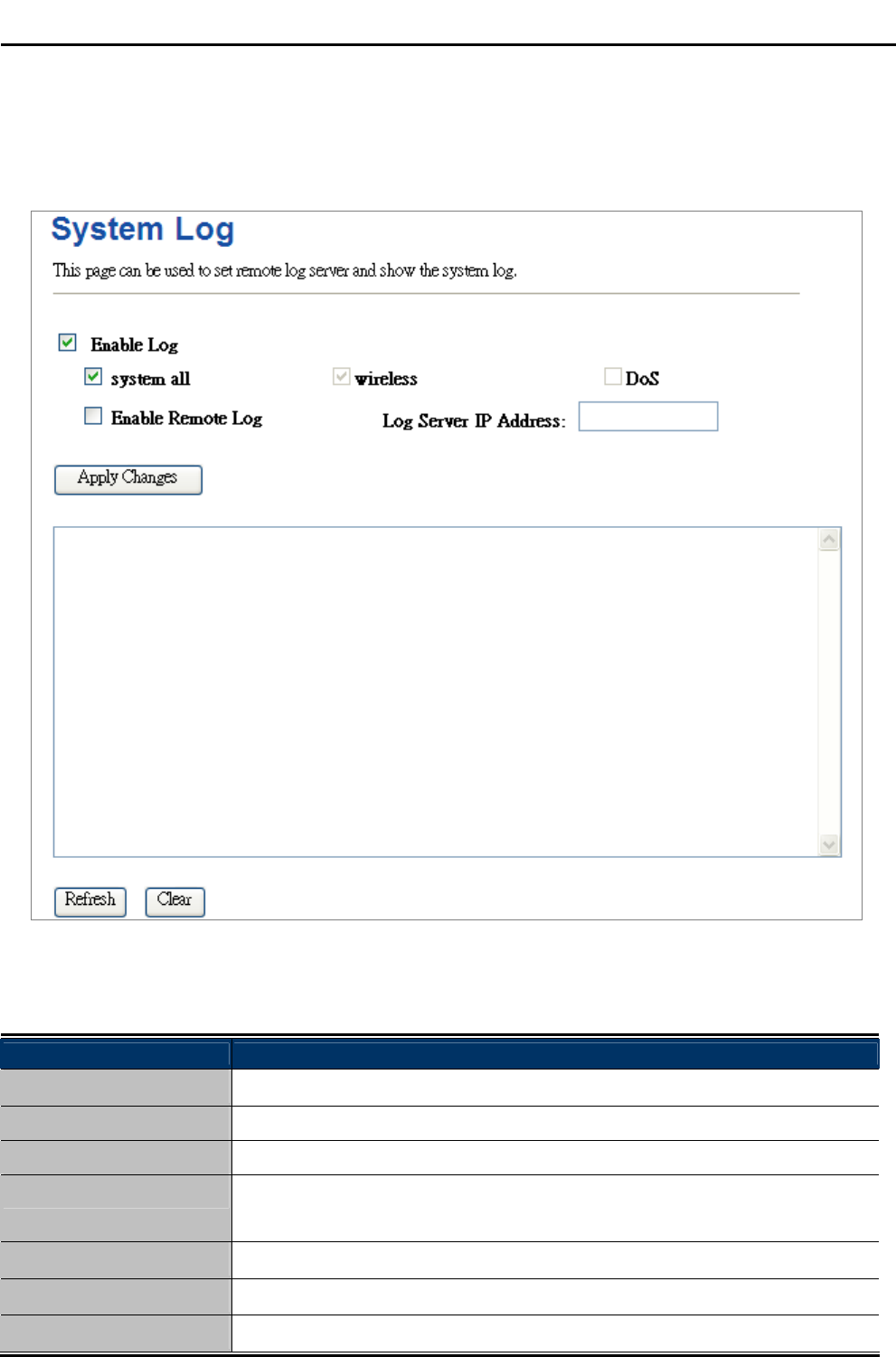 System Log

This page can be used to set remote log server and show the system log.

Enable Log

system all

wireless

DoS

Enable Remote Log

Log Server IP Address:

Apply Changes

Refresh

Clear